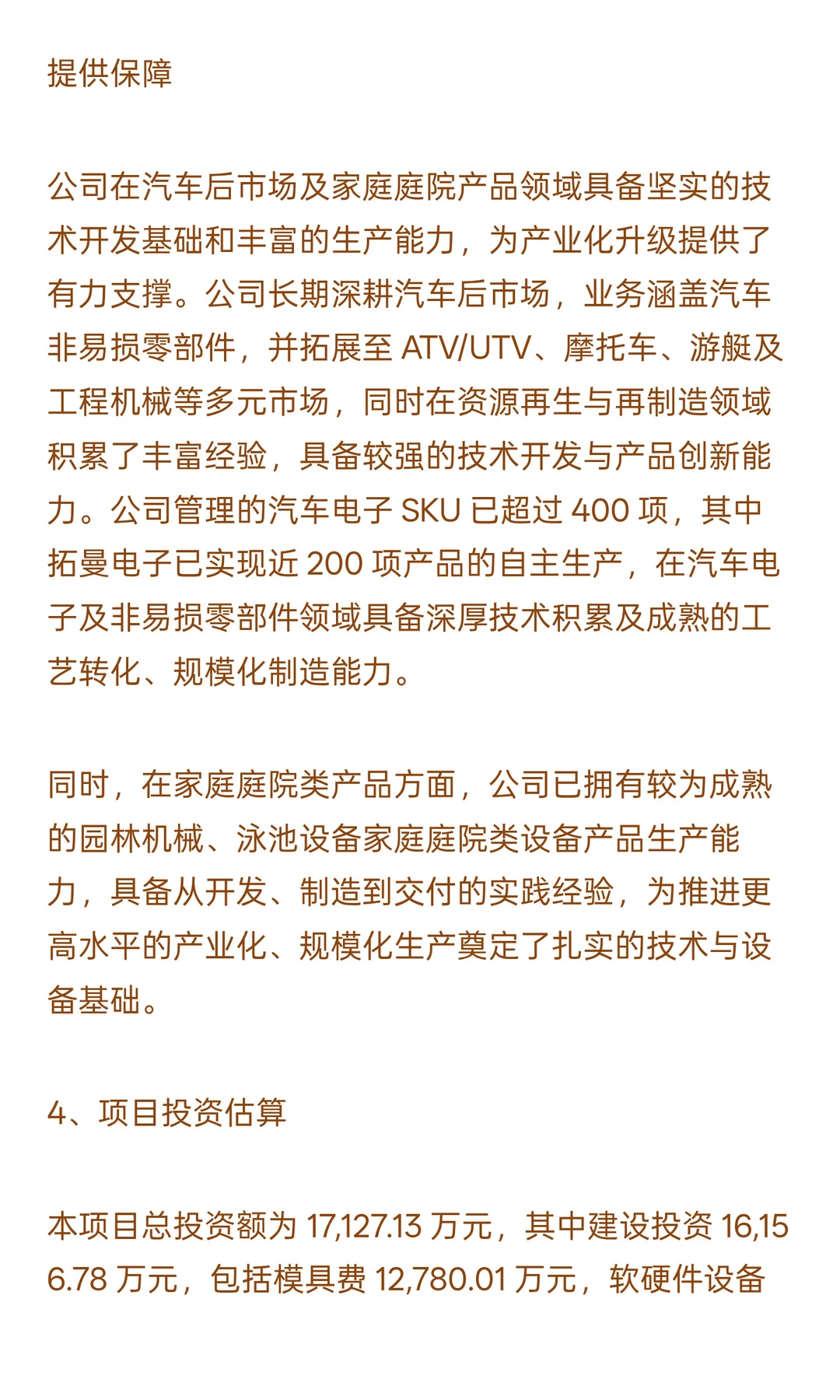 提供保障

公司在汽车后市场及家庭庭院产品领域具备坚实的技术开发基础和丰富的生产能力，为产业化升级提供了有力支撑。公司长期深耕汽车后市场，业务涵盖汽车非易损零部件，并拓展至 ATV/UTV、摩托车、游艇及工程机械等多元市场，同时在资源再生与再制造领域积累了丰富经验，具备较强的技术开发与产品创新能力。公司管理的汽车电子 SKU 已超过 400 项，其中拓曼电子已实现近 200 项产品的自主生产，在汽车电子及非易损零部件领域具备深厚技术积累及成熟的工艺转化、规模化制造能力。

同时，在家庭庭院类产品方面，公司已拥有较为成熟的园林机械、泳池设备家庭庭院类设备产品生产能力，具备从开发、制造到交付的实践经验，为推进更高水平的产业化、规模化生产奠定了扎实的技术与设备基础。

4、项目投资估算

本项目总投资额为 17,127.13 万元，其中建设投资 16,156.78 万元，包括模具费 12,780.01 万元，软硬件设备